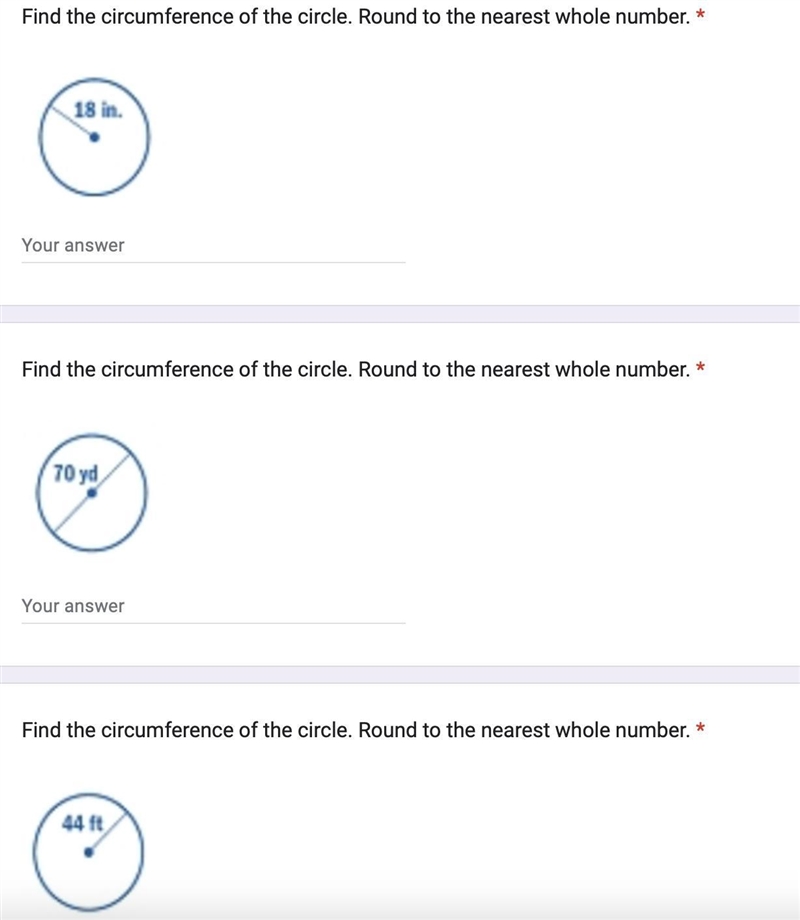 Find the circumference of the circle. Round to the nearest whole number. *

18 in.

Your answer

Find the circumference of the circle. Round to the nearest whole number. *

70 yd

Your answer

Find the circumference of the circle. Round to the nearest whole number. *

44 ft